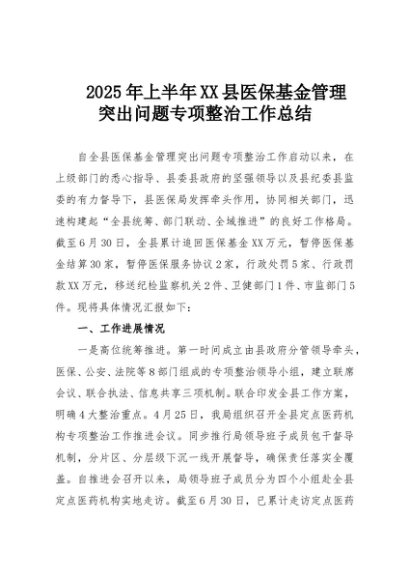 2025年上半年XX县医保基金管理突出问题专项整治工作总结

自全县医保基金管理突出问题专项整治工作启动以来，在上级部门的悉心指导、县委县政府的坚强领导以及县纪委县监委的有力督导下，县医保局发挥牵头作用，协同相关部门，迅速构建起“全县统筹、部门联动、全域推进”的良好工作格局。截至6月30日，全县累计追回医保基金XX万元，暂停医保基金结算30家，暂停医保服务协议2家，行政处罚5家、行政罚款XX万元，移送纪检监察机关2件、卫健部门1件、市监部门5件。现将具体情况汇报如下：

一、工作进展情况

一是高位统筹推进。第一时间成立由县政府分管领导牵头，医保、公安、法院等8部门组成的专项整治领导小组，建立联席会议、联合执法、信息共享三项机制。联合印发全县工作方案，明确4大整治重点。4月25日，我局组织召开全县定点医药机构专项整治工作推进会议。同步推行局领导班子成员包干督导机制，分片区、分层级下沉一线开展督导，确保责任落实全覆盖。自推进会召开以来，局领导班子成员分为四个小组赴全县定点医药机构实地走访。截至6月30日，已累计走访定点医药